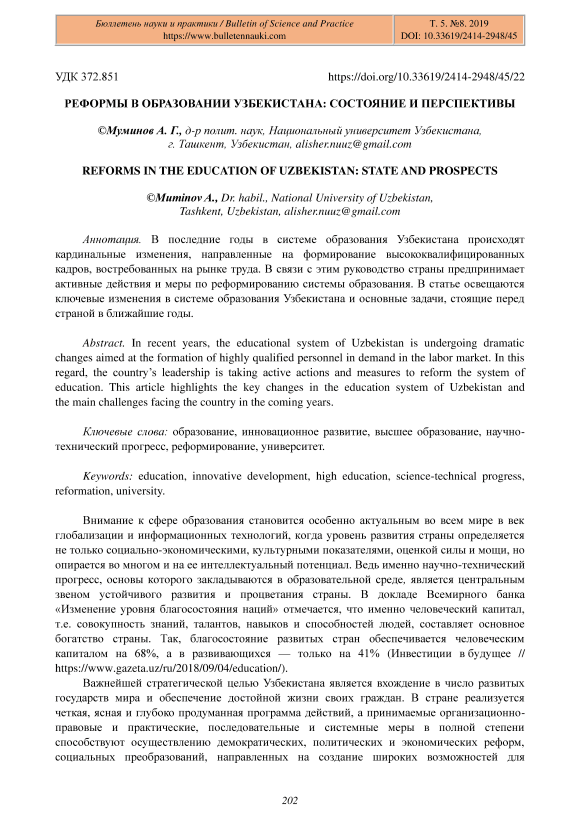 Бюллетень науки и практики / Bulletin of Science and Practice
https://www.bulletennauki.com

Т. 5. №8. 2019
DOI: 10.33619/2414-2948/45

УДК 372.851 https://doi.org/10.33619/2414-2948/45/22

РЕФОРМЫ В ОБРАЗОВАНИИ УЗБЕКИСТАНА: СОСТОЯНИЕ И ПЕРСПЕКТИВЫ

©Муминов А. Г., д-р полит. наук, Национальный университет Узбекистана, г. Ташкент, Узбекистан, alisher.nuuz@gmail.com

REFORMS IN THE EDUCATION OF UZBEKISTAN: STATE AND PROSPECTS

©Muminov A., Dr. habil., National University of Uzbekistan, Tashkent, Uzbekistan, alisher.nuuz@gmail.com

Аннотация. В последние годы в системе образования Узбекистана происходят кардинальные изменения, направленные на формирование высококвалифицированных кадров, востребованных на рынке труда. В связи с этим руководство страны предпринимает активные действия и меры по реформированию системы образования. В статье освещаются ключевые изменения в системе образования Узбекистана и основные задачи, стоящие перед страной в ближайшие годы.

Abstract. In recent years, the educational system of Uzbekistan is undergoing dramatic changes aimed at the formation of highly qualified personnel in demand in the labor market. In this regard, the country's leadership is taking active actions and measures to reform the system of education. This article highlights the key changes in the education system of Uzbekistan and the main challenges facing the country in the coming years.

Ключевые слова: образование, инновационное развитие, высшее образование, научно-технический прогресс, реформирование, университет.

Keywords: education, innovative development, high education, science-technical progress, reformation, university.

Внимание к сфере образования становится особенно актуальным во всем мире в век глобализации и информационных технологий, когда уровень развития страны определяется не только социально-экономическими, культурными показателями, оценкой силы и мощи, но опирается во многом и на ее интеллектуальный потенциал. Ведь именно научно-технический прогресс, основы которого закладываются в образовательной среде, является центральным звеном устойчивого развития и процветания страны. В докладе Всемирного банка «Изменение уровня благосостояния наций» отмечается, что именно человеческий капитал, т.е. совокупность знаний, талантов, навыков и способностей людей, составляет основное богатство страны. Так, благосостояние развитых стран обеспечивается человеческим капиталом на 68%, а в развивающихся — только на 41% (Инвестиции в будущее // https://www.gazeta.uz/ru/2018/09/04/education/).

Важнейшей стратегической целью Узбекистана является вхождение в число развитых государств мира и обеспечение достойной жизни своих граждан. В стране реализуется четкая, ясная и глубоко продуманная программа действий, а принимаемые организационно-правовые и практические, последовательные и системные меры в полной степени способствуют осуществлению демократических, политических и экономических реформ, социальных преобразований, направленных на создание широких возможностей для

202